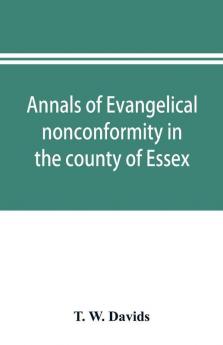 Annals of Evangelical nonconformity in the county of Essex

T. W. Davids